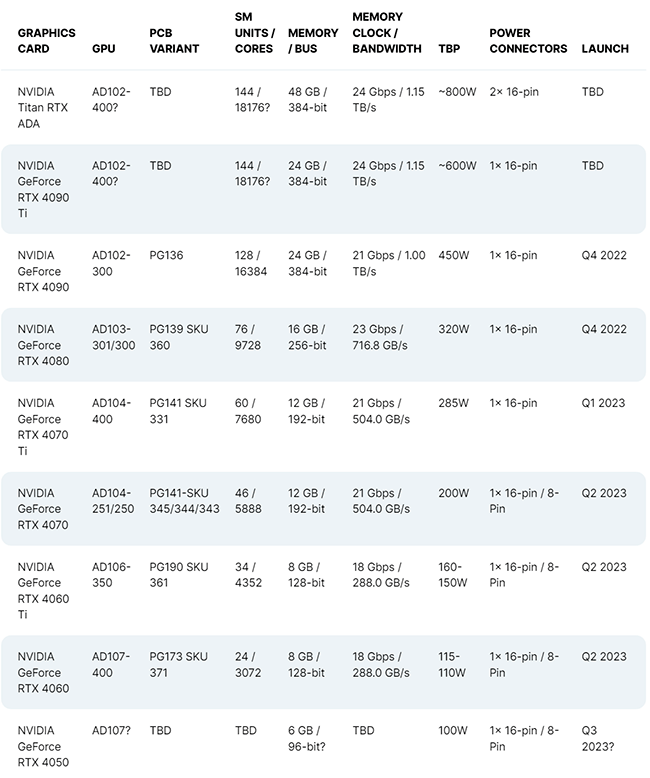 | GRAPHICS CARD | GPU | PCB VARIANT | SM UNITS / CORES | MEMORY / BUS | MEMORY CLOCK / BANDWIDTH | TBP | POWER CONNECTORS | LAUNCH |
|---|---|---|---|---|---|---|---|---|
| NVIDIA Titan RTX ADA | AD102-400? | TBD | 144 / 18176? | 48 GB / 384-bit | 24 Gbps / 1.15 TB/s | ~800W | 2× 16-pin | TBD |
| NVIDIA GeForce RTX 4090 Ti | AD102-400? | TBD | 144 / 18176? | 24 GB / 384-bit | 24 Gbps / 1.15 TB/s | ~600W | 1× 16-pin | TBD |
| NVIDIA GeForce RTX 4090 | AD102-300 | PG136 | 128 / 16384 | 24 GB / 384-bit | 21 Gbps / 1.00 TB/s | 450W | 1× 16-pin | Q4 2022 |
| NVIDIA GeForce RTX 4080 | AD103-301/300 | PG139 SKU 360 | 76 / 9728 | 16 GB / 256-bit | 23 Gbps / 716.8 GB/s | 320W | 1× 16-pin | Q4 2022 |
| NVIDIA GeForce RTX 4070 Ti | AD104-400 | PG141 SKU 331 | 60 / 7680 | 12 GB / 192-bit | 21 Gbps / 504.0 GB/s | 285W | 1× 16-pin | Q1 2023 |
| NVIDIA GeForce RTX 4070 | AD104-251/250 | PG141-SKU 345/344/343 | 46 / 5888 | 12 GB / 192-bit | 21 Gbps / 504.0 GB/s | 200W | 1× 16-pin / 8-Pin | Q2 2023 |
| NVIDIA GeForce RTX 4060 Ti | AD106-350 | PG190 SKU 361 | 34 / 4352 | 8 GB / 128-bit | 18 Gbps / 288.0 GB/s | 160-150W | 1× 16-pin / 8-Pin | Q2 2023 |
| NVIDIA GeForce RTX 4060 | AD107-400 | PG173 SKU 371 | 24 / 3072 | 8 GB / 128-bit | 18 Gbps / 288.0 GB/s | 115-110W | 1× 16-pin / 8-Pin | Q2 2023 |
| NVIDIA GeForce RTX 4050 | AD107? | TBD | TBD | 6 GB / 96-bit? | TBD | 100W | 1× 16-pin / 8-Pin | Q3 2023? |